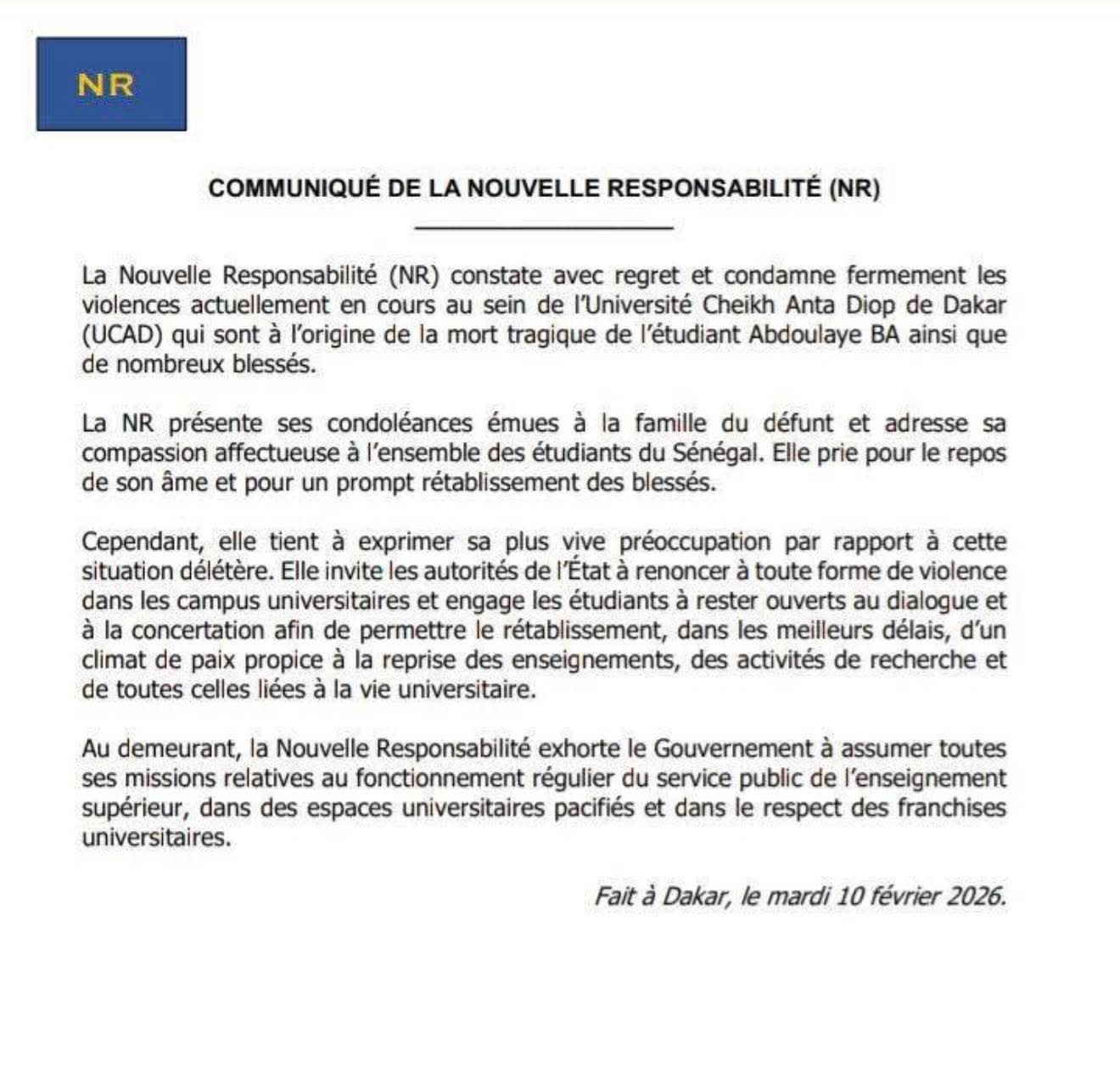 NR

COMMUNIQUÉ DE LA NOUVELLE RESPONSABILITÉ (NR)

La Nouvelle Responsabilité (NR) constate avec regret et condamne fermement les violences actuellement en cours au sein de l'Université Cheikh Anta Diop de Dakar (UCAD) qui sont à l'origine de la mort tragique de l'étudiant Abdoulaye BA ainsi que de nombreux blessés.

La NR présente ses condoléances émues à la famille du défunt et adresse sa compassion affectueuse à l'ensemble des étudiants du Sénégal. Elle prie pour le repos de son âme et pour un prompt rétablissement des blessés.

Cependant, elle tient à exprimer sa plus vive préoccupation par rapport à cette situation délétère. Elle invite les autorités de l'État à renoncer à toute forme de violence dans les campus universitaires et engage les étudiants à rester ouverts au dialogue et à la concertation afin de permettre le rétablissement, dans les meilleurs délais, d'un climat de paix propice à la reprise des enseignements, des activités de recherche et de toutes celles liées à la vie universitaire.

Au demeurant, la Nouvelle Responsabilité exhorte le Gouvernement à assumer toutes ses missions relatives au fonctionnement régulier du service public de l'enseignement supérieur, dans des espaces universitaires pacifiés et dans le respect des franchises universitaires.

Fait à Dakar, le mardi 10 février 2026.